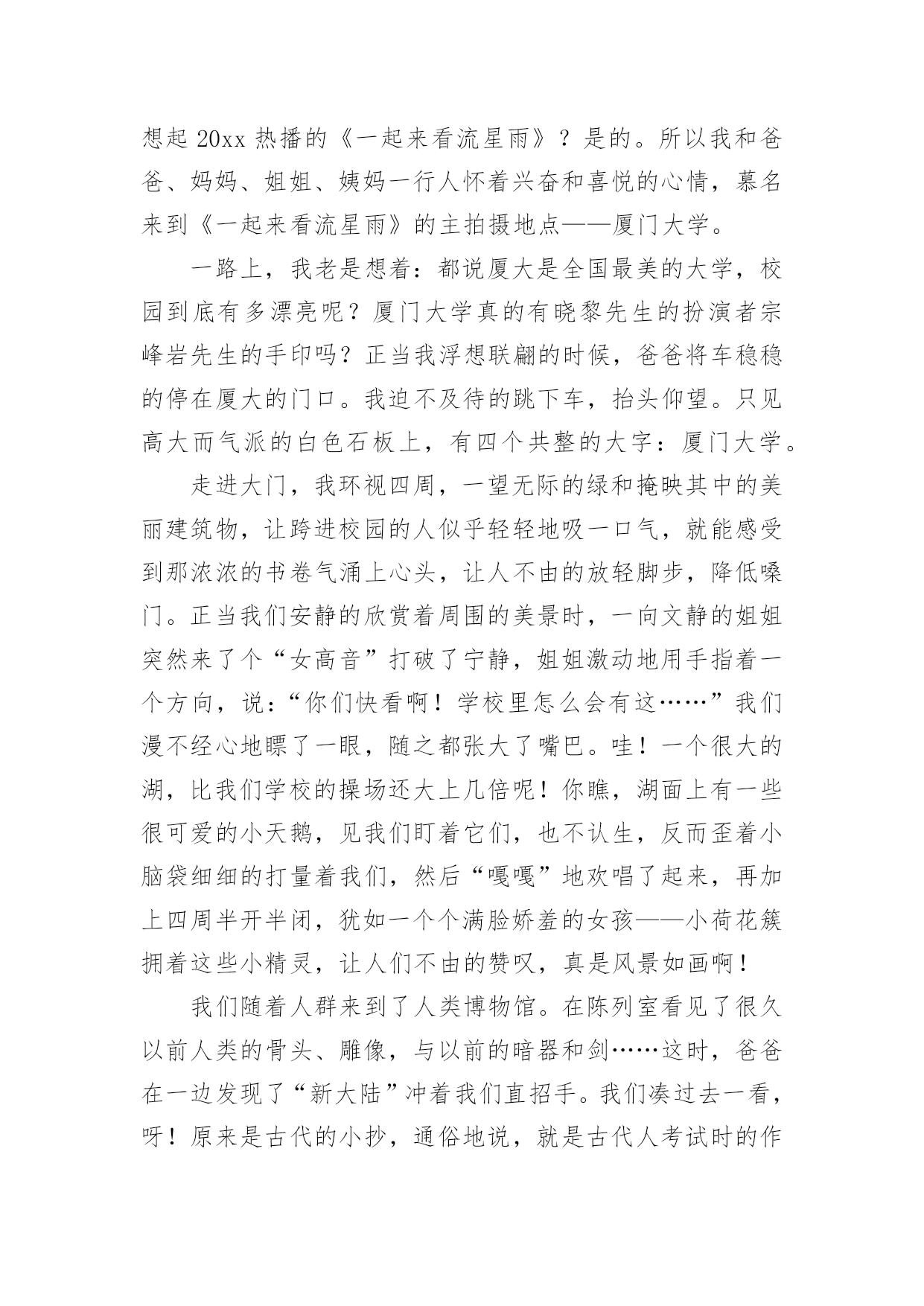 想起 20xx 热播的《一起来看流星雨》？是的。所以我和爸爸、妈妈、姐姐、姨妈一行人怀着兴奋和喜悦的心情，慕名来到《一起来看流星雨》的主拍摄地点——厦门大学。

一路上，我老是想着：都说厦大是全国最美的大学，校园到底有多漂亮呢？厦门大学真的有晓黎先生的扮演者宗峰岩先生的手印吗？正当我浮想联翩的时候，爸爸将车稳稳的停在厦大的门口。我迫不及待的跳下车，抬头仰望。只见高大而气派的白色石板上，有四个共整的大字：厦门大学。

走进大门，我环视四周，一望无际的绿和掩映其中的美丽建筑物，让跨进校园的人似乎轻轻地吸一口气，就能感受到那浓浓的书卷气涌上心头，让人不由的放轻脚步，降低嗓门。正当我们安静的欣赏着周围的美景时，一向文静的姐姐突然来了个“女高音”打破了宁静，姐姐激动地用手指着一个方向，说：“你们快看啊！学校里怎么会有这……”我们漫不经心地瞟了一眼，随之都张大了嘴巴。哇！一个很大的湖，比我们学校的操场还大上几倍呢！你瞧，湖面上有一些很可爱的小天鹅，见我们盯着它们，也不认生，反而歪着小脑袋细细的打量着我们，然后“嘎嘎”地欢唱了起来，再加上四周半开半闭，犹如一个个满脸娇羞的女孩——小荷花簇拥着这些小精灵，让人们不由的赞叹，真是风景如画啊！

我们随着人群来到了人类博物馆。在陈列室看见了很久以前人类的骨头、雕像，与以前的暗器和剑……这时，爸爸在一边发现了“新大陆”冲着我们直招手。我们凑过去一看，呀！原来是古代的小抄，通俗地说，就是古代人考试时的作